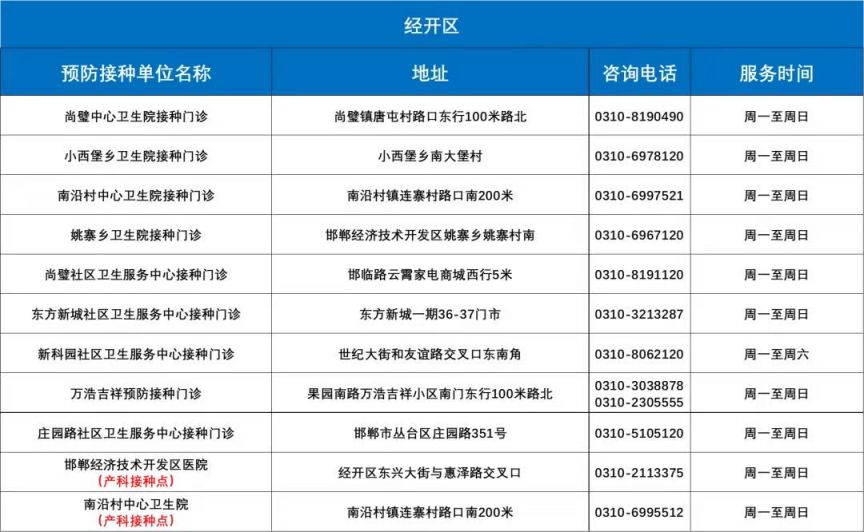 经开区

| 预防接种单位名称 | 地址 | 咨询电话 | 服务时间 |
|---|---|---|---|
| 尚璧中心卫生院接种门诊 | 尚璧镇唐屯村路口东行100米路北 | 0310-8190490 | 周一至周日 |
| 小西堡乡卫生院接种门诊 | 小西堡乡南大堡村 | 0310-6978120 | 周一至周日 |
| 南沿村中心卫生院接种门诊 | 南沿村镇连寨村路口南200米 | 0310-6997521 | 周一至周日 |
| 姚寨乡卫生院接种门诊 | 邯郸经济技术开发区姚寨乡姚寨村南 | 0310-6967120 | 周一至周日 |
| 尚璧社区卫生服务中心接种门诊 | 邯临路云霄家电商城西行5米 | 0310-8191120 | 周一至周日 |
| 东方新城社区卫生服务中心接种门诊 | 东方新城一期36-37门市 | 0310-3213287 | 周一至周日 |
| 新科园社区卫生服务中心接种门诊 | 世纪大街和友谊路交叉口东南角 | 0310-8062120 | 周一至周六 |
| 万浩吉祥预防接种门诊 | 果园南路万浩吉祥小区南门东行100米路北 | 0310-3038878 0310-2305555 | 周一至周日 |
| 庄园路社区卫生服务中心接种门诊 | 邯郸市丛台区庄园路351号 | 0310-5105120 | 周一至周日 |
| 邯郸经济技术开发区医院 (产科接种点) | 经开区东兴大街与惠泽路交叉口 | 0310-2113375 | 周一至周日 |
| 南沿村中心卫生院 (产科接种点) | 南沿村镇连寨村路口南200米 | 0310-6995512 | 周一至周日 |